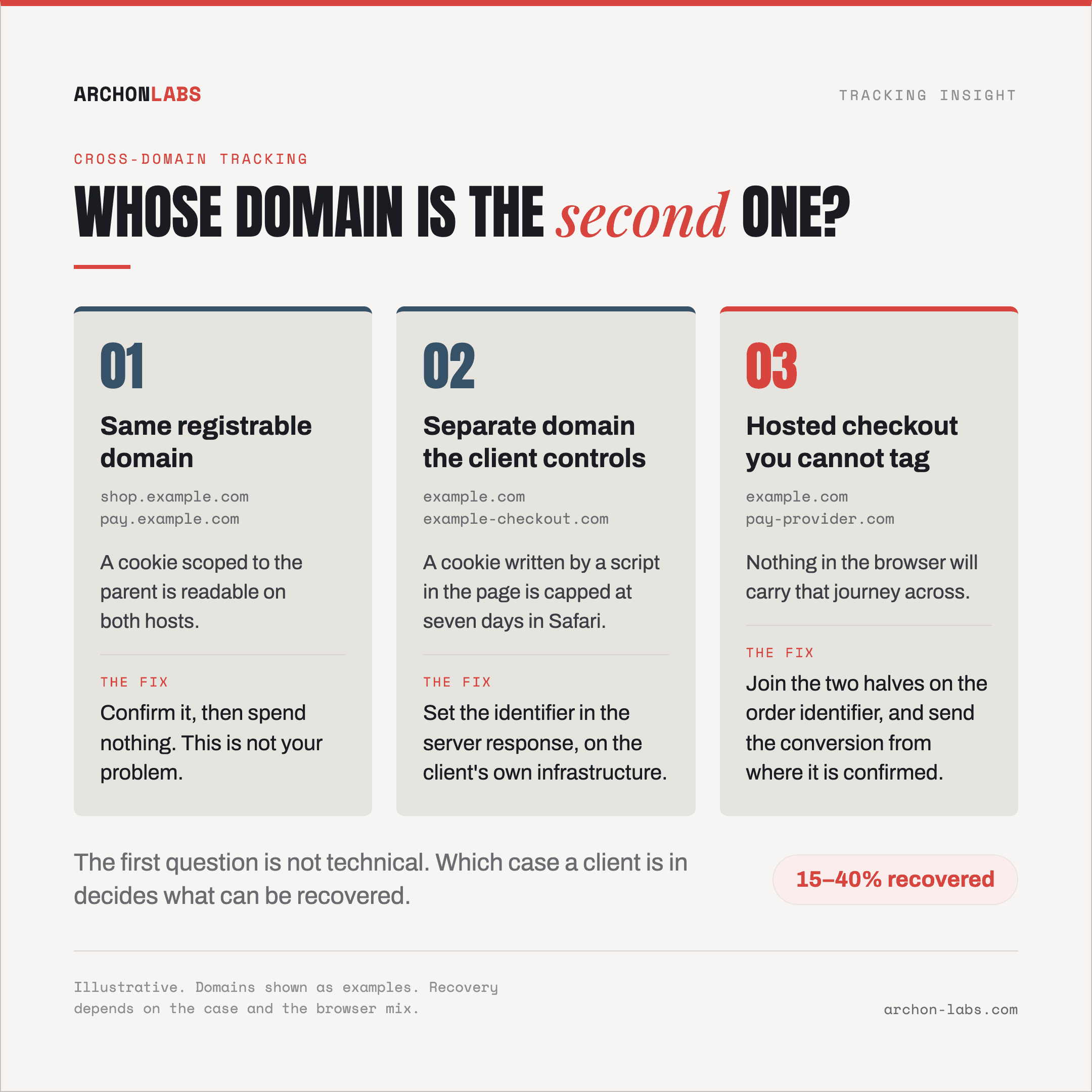 ARCHONLABS

TRACKING INSIGHT

CROSS-DOMAIN TRACKING

WHOSE DOMAIN IS THE second ONE?

01

Same registrable domain

shop.example.com
pay.example.com

A cookie scoped to the parent is readable on both hosts.

THE FIX

Confirm it, then spend nothing. This is not your problem.

02

Separate domain the client controls

example.com
example-checkout.com

A cookie written by a script in the page is capped at seven days in Safari.

THE FIX

Set the identifier in the server response, on the client's own infrastructure.

03

Hosted checkout you cannot tag

example.com
pay-provider.com

Nothing in the browser will carry that journey across.

THE FIX

Join the two halves on the order identifier, and send the conversion from where it is confirmed.

The first question is not technical. Which case a client is in decides what can be recovered.

15–40% recovered

Illustrative. Domains shown as examples. Recovery depends on the case and the browser mix.

archon-labs.com